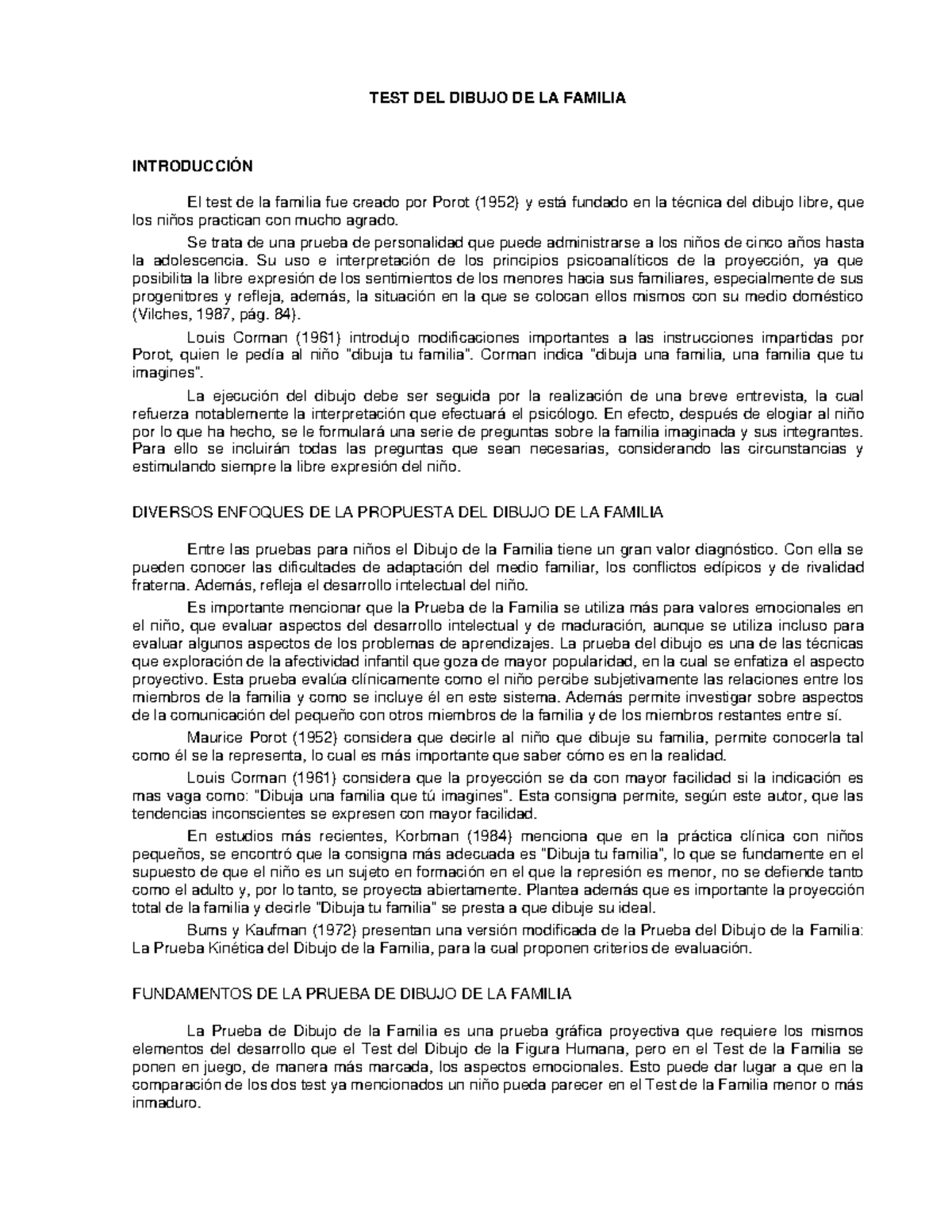 TEST DEL DIBUJO DE LA FAMILIA

INTRODUCCIÓN

El test de la familia fue creado por Porot (1952) y está fundado en la técnica del dibujo libre, que los niños practican con mucho agrado.

Se trata de una prueba de personalidad que puede administrarse a los niños de cinco años hasta la adolescencia. Su uso e interpretación de los principios psicoanalíticos de la proyección, ya que posibilita la libre expresión de los sentimientos de los menores hacia sus familiares, especialmente de sus progenitores y refleja, además, la situación en la que se colocan ellos mismos con su medio doméstico (Vilches, 1987, pág. 84).

Louis Corman (1961) introdujo modificaciones importantes a las instrucciones impartidas por Porot, quien le pedía al niño "dibuja tu familia". Corman indica "dibuja una familia, una familia que tu imagines".

La ejecución del dibujo debe ser seguida por la realización de una breve entrevista, la cual refuerza notablemente la interpretación que efectuará el psicólogo. En efecto, después de elogiar al niño por lo que ha hecho, se le formulará una serie de preguntas sobre la familia imaginada y sus integrantes. Para ello se incluirán todas las preguntas que sean necesarias, considerando las circunstancias y estimulando siempre la libre expresión del niño.

DIVERSOS ENFOQUES DE LA PROPUESTA DEL DIBUJO DE LA FAMILIA

Entre las pruebas para niños el Dibujo de la Familia tiene un gran valor diagnóstico. Con ella se pueden conocer las dificultades de adaptación del medio familiar, los conflictos edípicos y de rivalidad fraterna. Además, refleja el desarrollo intelectual del niño.

Es importante mencionar que la Prueba de la Familia se utiliza más para valores emocionales en el niño, que evaluar aspectos del desarrollo intelectual y de maduración, aunque se utiliza incluso para evaluar algunos aspectos de los problemas de aprendizajes. La prueba del dibujo es una de las técnicas que exploración de la afectividad infantil que goza de mayor popularidad, en la cual se enfatiza el aspecto proyectivo. Esta prueba evalúa clínicamente como el niño percibe subjetivamente las relaciones entre los miembros de la familia y como se incluye él en este sistema. Además permite investigar sobre aspectos de la comunicación del pequeño con otros miembros de la familia y de los miembros restantes entre sí.

Maurice Porot (1952) considera que decirle al niño que dibuje su familia, permite conocerla tal como él se la representa, lo cual es más importante que saber cómo es en la realidad.

Louis Corman (1961) considera que la proyección se da con mayor facilidad si la indicación es mas vaga como: "Dibuja una familia que tú imagines". Esta consigna permite, según este autor, que las tendencias inconscientes se expresen con mayor facilidad.

En estudios más recientes, Korbman (1984) menciona que en la práctica clínica con niños pequeños, se encontró que la consigna más adecuada es "Dibuja tu familia", lo que se fundamente en el supuesto de que el niño es un sujeto en formación en el que la represión es menor, no se defiende tanto como el adulto y, por lo tanto, se proyecta abiertamente. Plantea además que es importante la proyección total de la familia y decirle "Dibuja tu familia" se presta a que dibuje su ideal.

Burns y Kaufman (1972) presentan una versión modificada de la Prueba del Dibujo de la Familia: La Prueba Kinética del Dibujo de la Familia, para la cual proponen criterios de evaluación.

FUNDAMENTOS DE LA PRUEBA DE DIBUJO DE LA FAMILIA

La Prueba de Dibujo de la Familia es una prueba gráfica proyectiva que requiere los mismos elementos del desarrollo que el Test del Dibujo de la Figura Humana, pero en el Test de la Familia se ponen en juego, de manera más marcada, los aspectos emocionales. Esto puede dar lugar a que en la comparación de los dos test ya mencionados un niño pueda parecer en el Test de la Familia menor o más inmaduro.